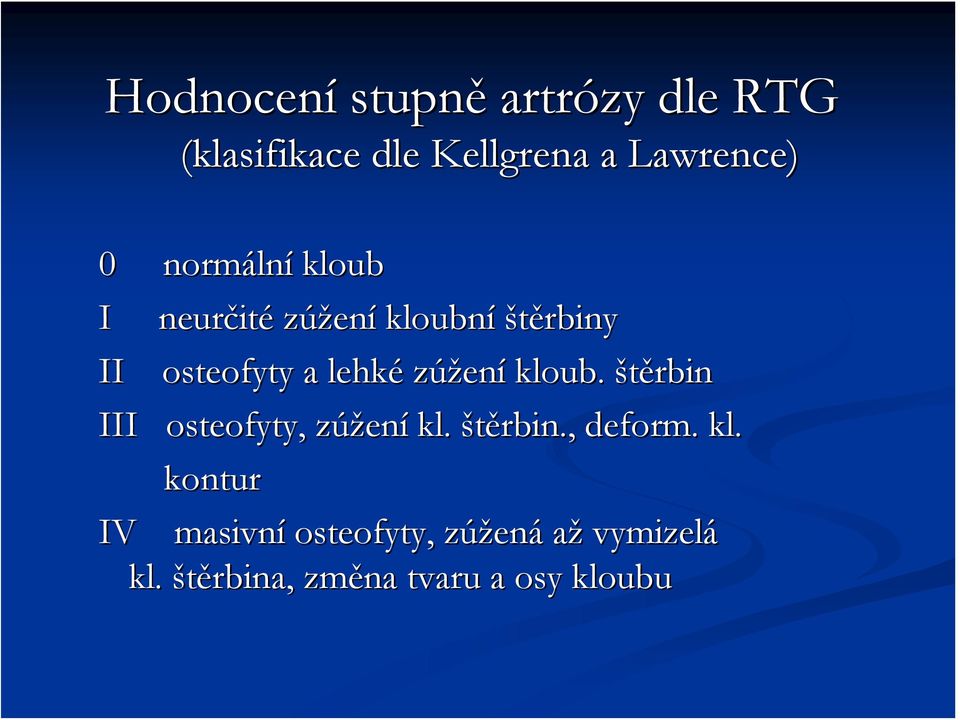 Hodnocení stupně artrózy dle RTG
(klasifikace dle Kellgrena a Lawrence)

0 normální kloub

I neurčité zúžení kloubní štěrbiny

II osteofyty a lehké zúžení kloub. štěrbin

III osteofyty, zúžení kl. štěrbin., deform. kl. kontur

IV masivní osteofyty, zúžená až vymizelá kl. štěrbina, změna tvaru a osy kloubu